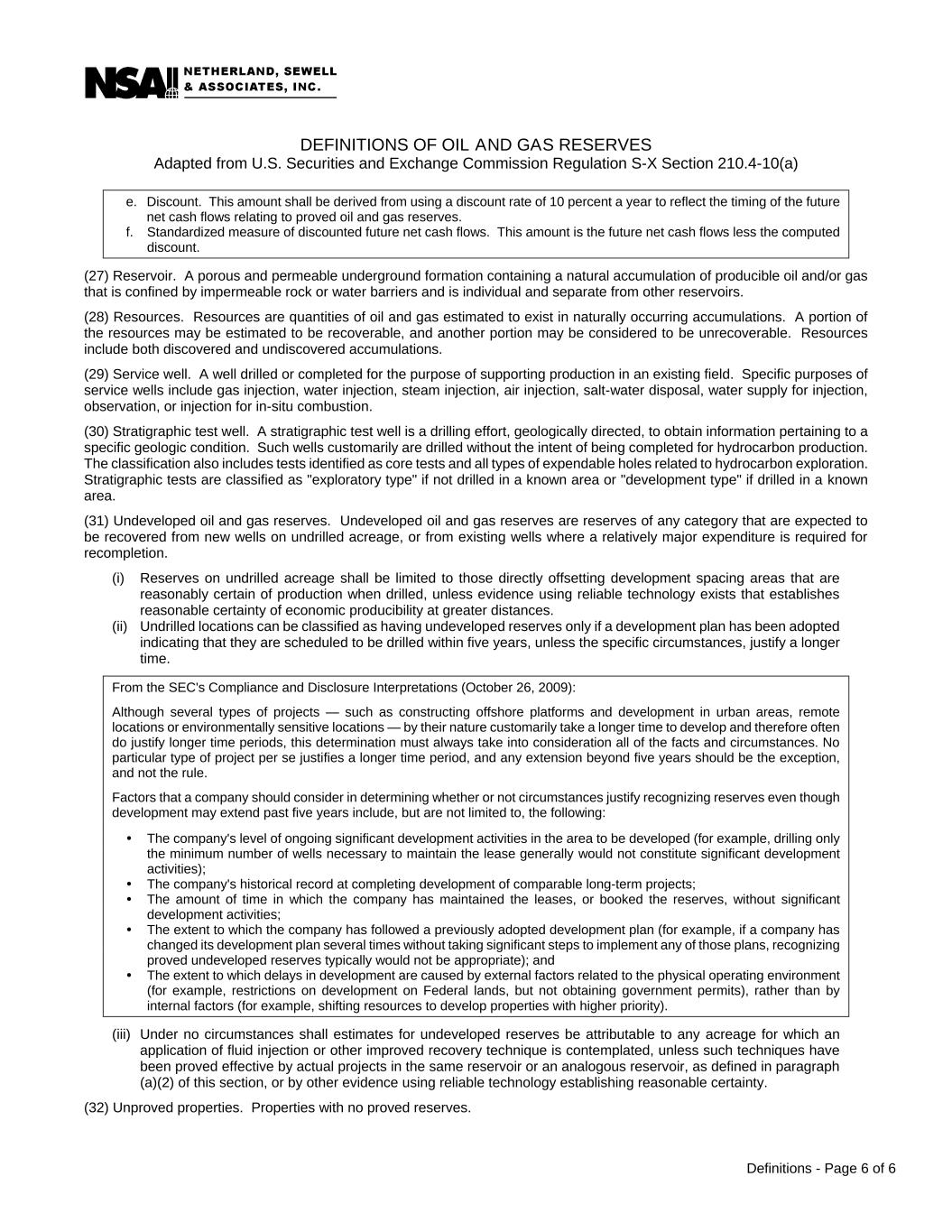 NSAI NETHERLAND, SEWELL & ASSOCIATES, INC.

DEFINITIONS OF OIL AND GAS RESERVES
Adapted from U.S. Securities and Exchange Commission Regulation S-X Section 210.4-10(a)

e. Discount. This amount shall be derived from using a discount rate of 10 percent a year to reflect the timing of the future net cash flows relating to proved oil and gas reserves.
f. Standardized measure of discounted future net cash flows. This amount is the future net cash flows less the computed discount.

(27) Reservoir. A porous and permeable underground formation containing a natural accumulation of producible oil and/or gas that is confined by impermeable rock or water barriers and is individual and separate from other reservoirs.

(28) Resources. Resources are quantities of oil and gas estimated to exist in naturally occurring accumulations. A portion of the resources may be estimated to be recoverable, and another portion may be considered to be unrecoverable. Resources include both discovered and undiscovered accumulations.

(29) Service well. A well drilled or completed for the purpose of supporting production in an existing field. Specific purposes of service wells include gas injection, water injection, steam injection, air injection, salt-water disposal, water supply for injection, observation, or injection for in-situ combustion.

(30) Stratigraphic test well. A stratigraphic test well is a drilling effort, geologically directed, to obtain information pertaining to a specific geologic condition. Such wells customarily are drilled without the intent of being completed for hydrocarbon production. The classification also includes tests identified as core tests and all types of expendable holes related to hydrocarbon exploration. Stratigraphic tests are classified as "exploratory type" if not drilled in a known area or "development type" if drilled in a known area.

(31) Undeveloped oil and gas reserves. Undeveloped oil and gas reserves are reserves of any category that are expected to be recovered from new wells on undrilled acreage, or from existing wells where a relatively major expenditure is required for recompletion.

(i) Reserves on undrilled acreage shall be limited to those directly offsetting development spacing areas that are reasonably certain of production when drilled, unless evidence using reliable technology exists that establishes reasonable certainty of economic producibility at greater distances.
(ii) Undrilled locations can be classified as having undeveloped reserves only if a development plan has been adopted indicating that they are scheduled to be drilled within five years, unless the specific circumstances, justify a longer time.

From the SEC's Compliance and Disclosure Interpretations (October 26, 2009):

Although several types of projects — such as constructing offshore platforms and development in urban areas, remote locations or environmentally sensitive locations — by their nature customarily take a longer time to develop and therefore often do justify longer time periods, this determination must always take into consideration all of the facts and circumstances. No particular type of project per se justifies a longer time period, and any extension beyond five years should be the exception, and not the rule.

Factors that a company should consider in determining whether or not circumstances justify recognizing reserves even though development may extend past five years include, but are not limited to, the following:

• The company's level of ongoing significant development activities in the area to be developed (for example, drilling only the minimum number of wells necessary to maintain the lease generally would not constitute significant development activities);
• The company's historical record at completing development of comparable long-term projects;
• The amount of time in which the company has maintained the leases, or booked the reserves, without significant development activities;
• The extent to which the company has followed a previously adopted development plan (for example, if a company has changed its development plan several times without taking significant steps to implement any of those plans, recognizing proved undeveloped reserves typically would not be appropriate); and
• The extent to which delays in development are caused by external factors related to the physical operating environment (for example, restrictions on development on Federal lands, but not obtaining government permits), rather than by internal factors (for example, shifting resources to develop properties with higher priority).

(iii) Under no circumstances shall estimates for undeveloped reserves be attributable to any acreage for which an application of fluid injection or other improved recovery technique is contemplated, unless such techniques have been proved effective by actual projects in the same reservoir or an analogous reservoir, as defined in paragraph (a)(2) of this section, or by other evidence using reliable technology establishing reasonable certainty.

(32) Unproved properties. Properties with no proved reserves.

Definitions - Page 6 of 6